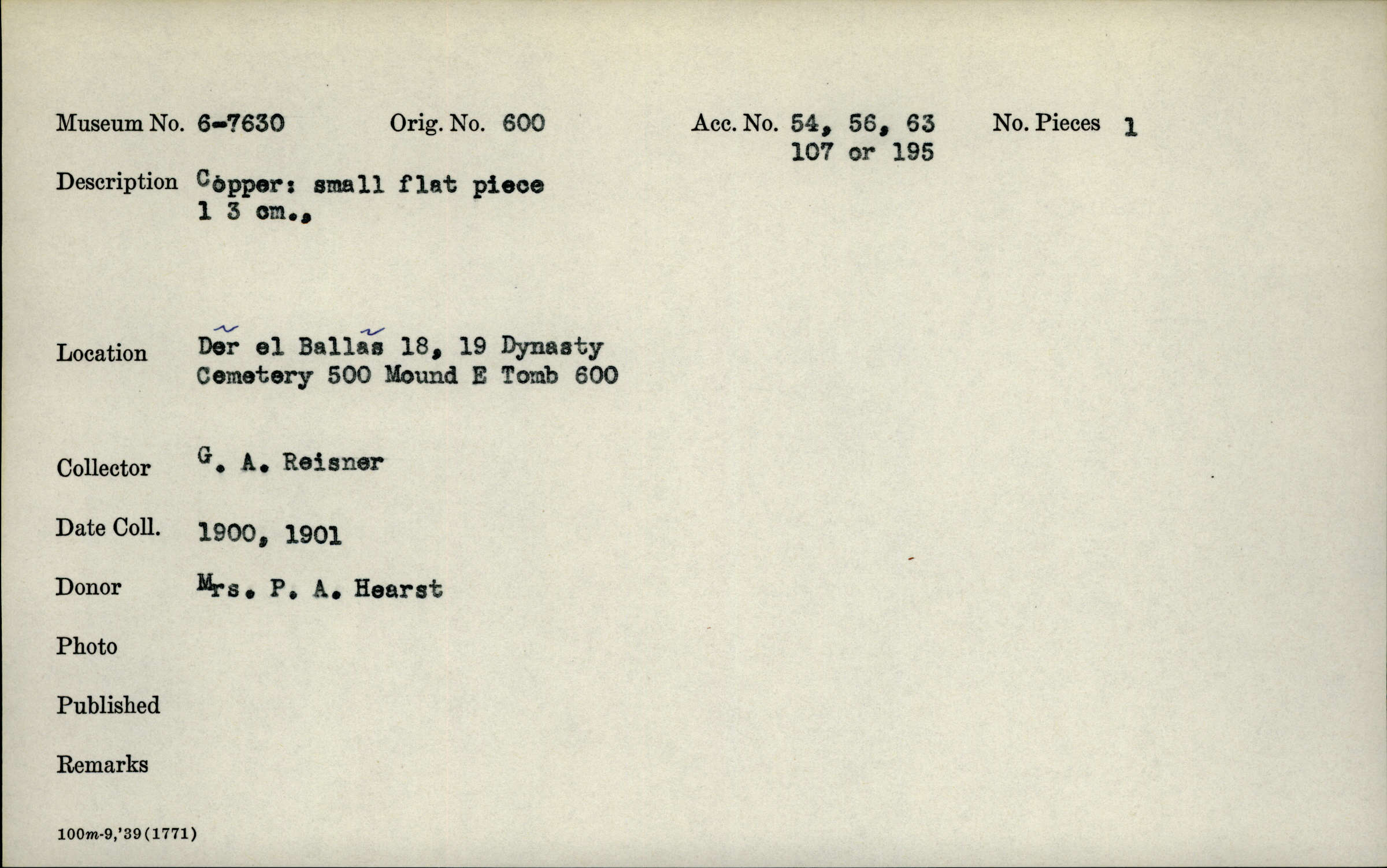 Museum No. 6-7630 Orig. No. 600 Acc. No. 54, 56, 63 107 or 195 No. Pieces 1

Description Copper: small flat piece 1 3 cm.,

Location Der el Ballas 18, 19 Dynasty Cemetery 500 Mound E Tomb 600

Collector G. A. Reisner

Date Coll. 1900, 1901

Donor Mrs. P. A. Hearst

Photo

Published

Remarks

100m-9,'39(1771)